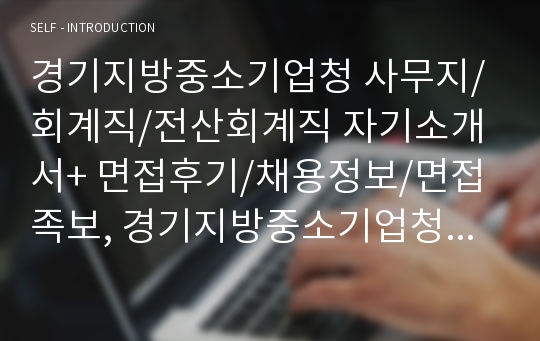 SELF - INTRODUCTION

경기지방중소기업청 사무지/회계직/전산회계직 자기소개서+ 면접후기/채용정보/면접족보, 경기지방중소기업청...